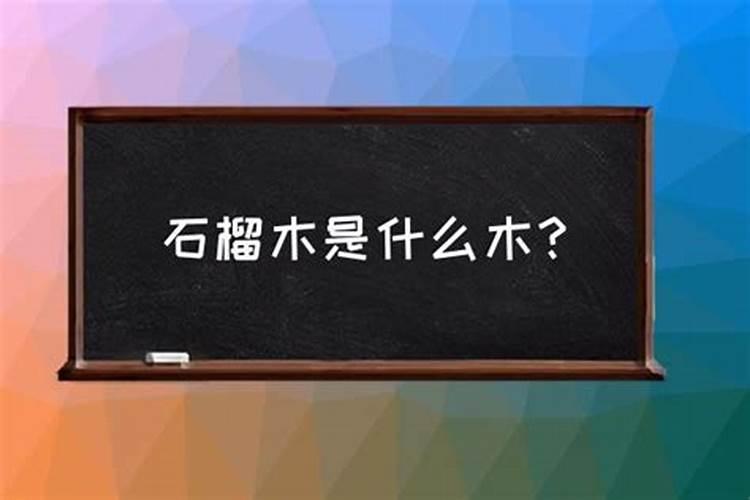 石榴木是什么木？